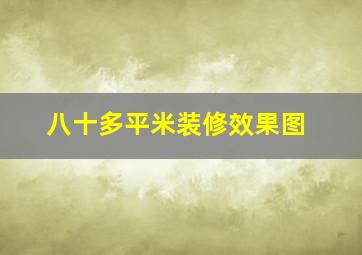 八十多平米装修效果图